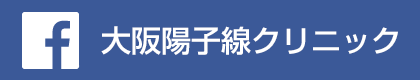 f 大阪陽子線クリニック